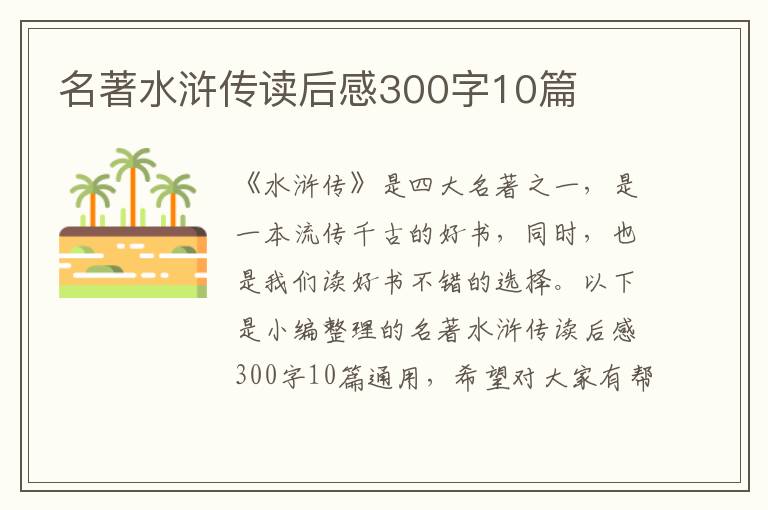 名著水浒传读后感300字10篇

《水浒传》是四大名著之一，是一本流传千古的好书，同时，也是我们读好书不错的选择。以下是小编整理的名著水浒传读后感300字10篇通用，希望对大家有帮